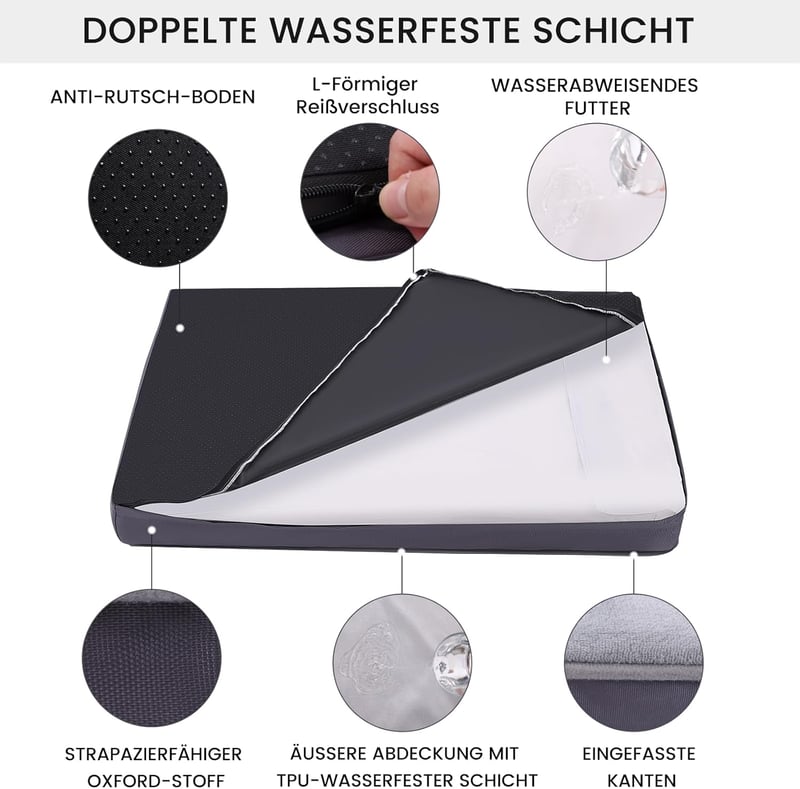 DOPPELTE WASSERFESTE SCHICHT

ANTI-RUTSCH-BODEN

L-Förmiger
Reißverschluss

WASSERABWEISENDES
FUTTER

STRAPAZIERFÄHIGER
OXFORD-STOFF

ÄUSSERE ABDECKUNG MIT
TPU-WASSERFESTER SCHICHT

EINGEFASSTE
KANTEN